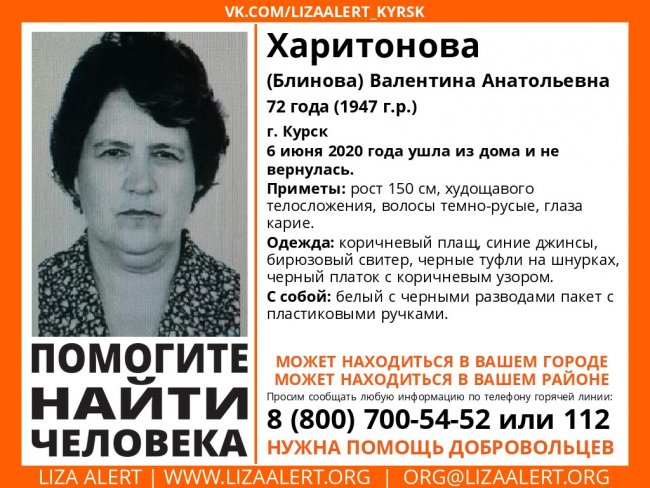 VK.COM/LIZAALERT_KYRSK

Харитонова
(Блинова) Валентина Анатольевна
72 года (1947 г.р.)
г. Курск
6 июня 2020 года ушла из дома и не вернулась.
Приметы: рост 150 см, худощавого телосложения, волосы темно-русые, глаза карие.
Одежда: коричневый плащ, синие джинсы, бирюзовый свитер, черные туфли на шнурках, черный платок с коричневым узором.
С собой: белый с черными разводами пакет с пластиковыми ручками.

ПОМОГИТЕ НАЙТИ ЧЕЛОВЕКА

МОЖЕТ НАХОДИТЬСЯ В ВАШЕМ ГОРОДЕ
МОЖЕТ НАХОДИТЬСЯ В ВАШЕМ РАЙОНЕ
Просим сообщать любую информацию по телефону горячей линии:
8 (800) 700-54-52 или 112
НУЖНА ПОМОЩЬ ДОБРОВОЛЬЦЕВ

LIZA ALERT | WWW.LIZAALERT.ORG | ORG@LIZAALERT.ORG